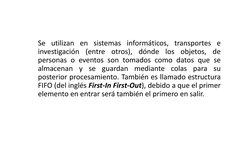 Se utilizan en sistemas informáticos, transportes e investigación (entre otros), dónde los objetos, de personas o eventos son tomados como datos que se almacenan y se guardan mediante colas para su posterior procesamiento. También es llamado estructura FIFO (del inglés First-In First-Out), debido a que el primer elemento en entrar será también el primero en salir.